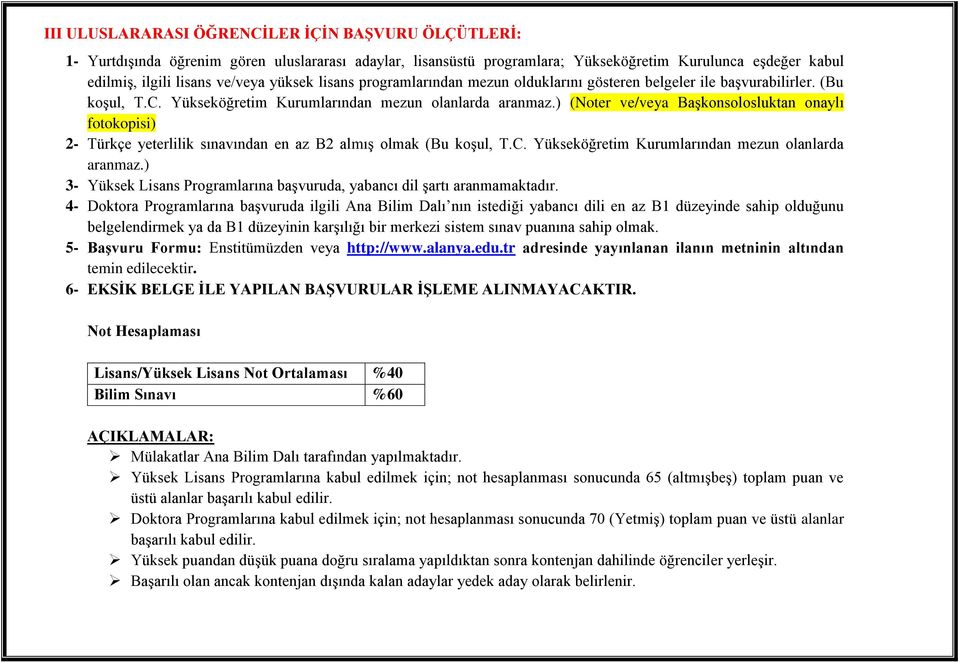 III ULUSLARARASI ÖĞRENCİLER İÇİN BAŞVURU ÖLÇÜTLERİ:

1- Yurtdışında öğrenim gören uluslararası adaylar, lisansüstü programlara; Yükseköğretim Kurulunca eşdeğer kabul edilmiş, ilgili lisans ve/veya yüksek lisans programlarından mezun olduklarını gösteren belgeler ile başvurabilirler. (Bu koşul, T.C. Yükseköğretim Kurumlarından mezun olanlarda aranmaz.) (Noter ve/veya Başkonsolosluktan onaylı fotokopisi)

2- Türkçe yeterlilik sınavından en az B2 almış olmak (Bu koşul, T.C. Yükseköğretim Kurumlarından mezun olanlarda aranmaz.)

3- Yüksek Lisans Programlarına başvuruda, yabancı dil şartı aranmamaktadır.

4- Doktora Programlarına başvuruda ilgili Ana Bilim Dalı'nın istediği yabancı dili en az B1 düzeyinde sahip olduğunu belgelendirmek ya da B1 düzeyinin karşılığı bir merkezi sistem sınav puanına sahip olmak.

5- Başvuru Formu: Enstitümüzden veya http://www.alanya.edu.tr adresinde yayınlanan ilanın metninin altından temin edilecektir.

6- EKSİK BELGE İLE YAPILAN BAŞVURULAR İŞLEME ALINMAYACAKTIR.

Not Hesaplaması

| Lisans/Yüksek Lisans Not Ortalaması | %40 |
|---|---|
| Bilim Sınavı | %60 |

AÇIKLAMALAR:

➢ Mülakatlar Ana Bilim Dalı tarafından yapılmaktadır.

➢ Yüksek Lisans Programlarına kabul edilmek için; not hesaplanması sonucunda 65 (altmışbeş) toplam puan ve üstü alanlar başarılı kabul edilir.

➢ Doktora Programlarına kabul edilmek için; not hesaplanması sonucunda 70 (Yetmiş) toplam puan ve üstü alanlar başarılı kabul edilir.

➢ Yüksek puandan düşük puana doğru sıralama yapıldıktan sonra kontenjan dahilinde öğrenciler yerleşir.

➢ Başarılı olan ancak kontenjan dışında kalan adaylar yedek aday olarak belirlenir.